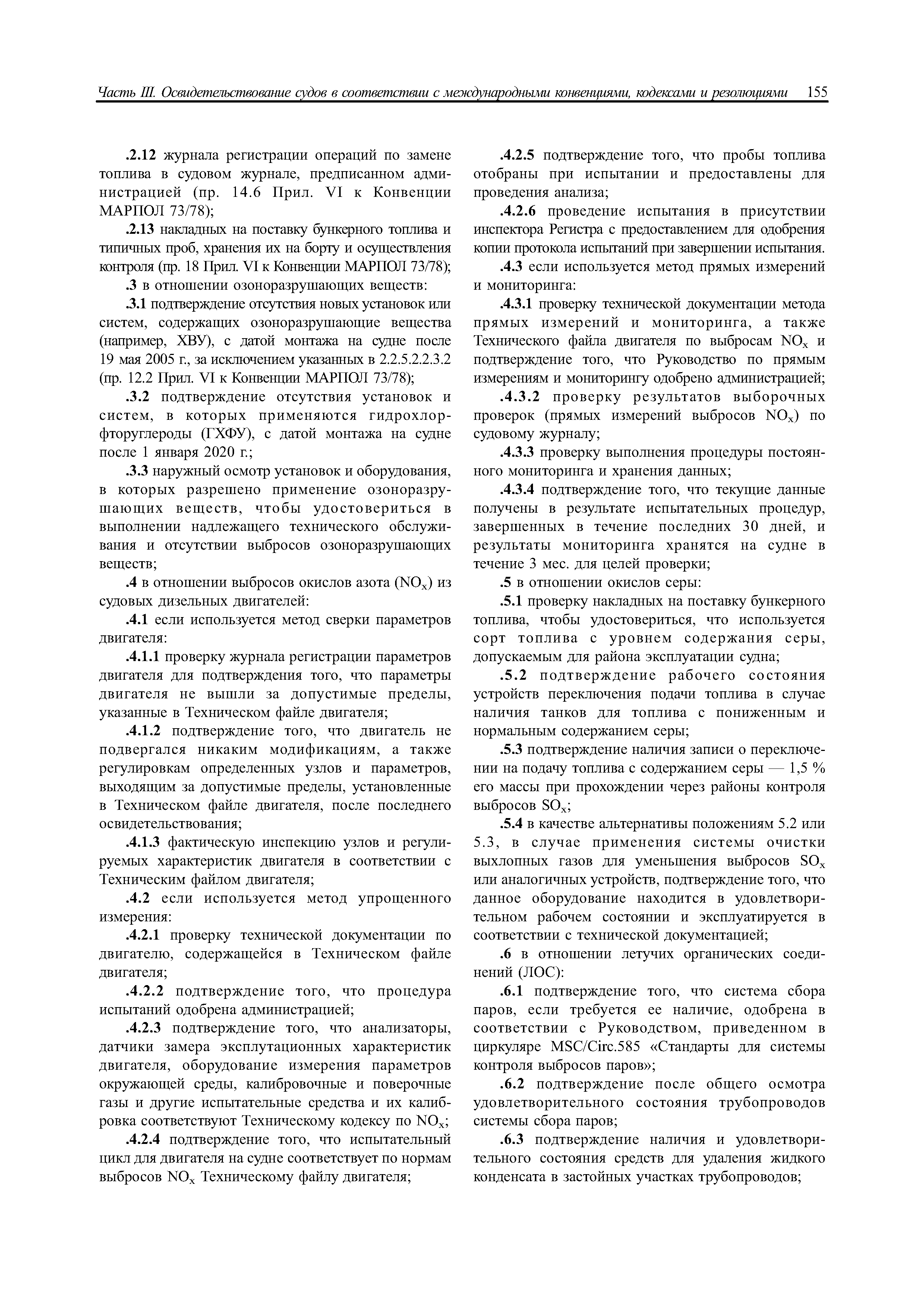 Часть III. Освидетельствование судов в соответствии с международными конвенциями, кодексами и резолюциями 155

.2.12 журнала регистрации операций по замене топлива в судовом журнале, предписанном администрацией (пр. 14.6 Прил. VI к Конвенции МАРПОЛ 73/78);

.2.13 накладных на поставку бункерного топлива и типичных проб, хранения их на борту и осуществления контроля (пр. 18 Прил. VI к Конвенции МАРПОЛ 73/78);

.3 в отношении озоноразрушающих веществ:

.3.1 подтверждение отсутствия новых установок или систем, содержащих озоноразрушающие вещества (например, ХВУ), с датой монтажа на судне после 19 мая 2005 г., за исключением указанных в 2.2.5.2.2.3.2 (пр. 12.2 Прил. VI к Конвенции МАРПОЛ 73/78);

.3.2 подтверждение отсутствия установок и систем, в которых применяются гидрохлорфторуглероды (ГХФУ), с датой монтажа на судне после 1 января 2020 г.;

.3.3 наружный осмотр установок и оборудования, в которых разрешено применение озоноразрушающих веществ, чтобы удостовериться в выполнении надлежащего технического обслуживания и отсутствии выбросов озоноразрушающих веществ;

.4 в отношении выбросов окислов азота ($NO_x$) из судовых дизельных двигателей:

.4.1 если используется метод сверки параметров двигателя:

.4.1.1 проверку журнала регистрации параметров двигателя для подтверждения того, что параметры двигателя не вышли за допустимые пределы, указанные в Техническом файле двигателя;

.4.1.2 подтверждение того, что двигатель не подвергался никаким модификациям, а также регулировкам определенных узлов и параметров, выходящим за допустимые пределы, установленные в Техническом файле двигателя, после последнего освидетельствования;

.4.1.3 фактическую инспекцию узлов и регулируемых характеристик двигателя в соответствии с Техническим файлом двигателя;

.4.2 если используется метод упрощенного измерения:

.4.2.1 проверку технической документации по двигателю, содержащейся в Техническом файле двигателя;

.4.2.2 подтверждение того, что процедура испытаний одобрена администрацией;

.4.2.3 подтверждение того, что анализаторы, датчики замера эксплутационных характеристик двигателя, оборудование измерения параметров окружающей среды, калибровочные и поверочные газы и другие испытательные средства и их калибровка соответствуют Техническому кодексу по $NO_x$;

.4.2.4 подтверждение того, что испытательный цикл для двигателя на судне соответствует по нормам выбросов $NO_x$ Техническому файлу двигателя;

.4.2.5 подтверждение того, что пробы топлива отобраны при испытании и предоставлены для проведения анализа;

.4.2.6 проведение испытания в присутствии инспектора Регистра с предоставлением для одобрения копии протокола испытаний при завершении испытания.

.4.3 если используется метод прямых измерений и мониторинга:

.4.3.1 проверку технической документации метода прямых измерений и мониторинга, а также Технического файла двигателя по выбросам $NO_x$ и подтверждение того, что Руководство по прямым измерениям и мониторингу одобрено администрацией;

.4.3.2 проверку результатов выборочных проверок (прямых измерений выбросов $NO_x$) по судовому журналу;

.4.3.3 проверку выполнения процедуры постоянного мониторинга и хранения данных;

.4.3.4 подтверждение того, что текущие данные получены в результате испытательных процедур, завершенных в течение последних 30 дней, и результаты мониторинга хранятся на судне в течение 3 мес. для целей проверки;

.5 в отношении окислов серы:

.5.1 проверку накладных на поставку бункерного топлива, чтобы удостовериться, что используется сорт топлива с уровнем содержания серы, допускаемым для района эксплуатации судна;

.5.2 подтверждение рабочего состояния устройств переключения подачи топлива в случае наличия танков для топлива с пониженным и нормальным содержанием серы;

.5.3 подтверждение наличия записи о переключении на подачу топлива с содержанием серы — 1,5 % его массы при прохождении через районы контроля выбросов $SO_x$;

.5.4 в качестве альтернативы положениям 5.2 или 5.3, в случае применения системы очистки выхлопных газов для уменьшения выбросов $SO_x$ или аналогичных устройств, подтверждение того, что данное оборудование находится в удовлетворительном рабочем состоянии и эксплуатируется в соответствии с технической документацией;

.6 в отношении летучих органических соединений (ЛОС):

.6.1 подтверждение того, что система сбора паров, если требуется ее наличие, одобрена в соответствии с Руководством, приведенном в циркуляре MSC/Circ.585 «Стандарты для системы контроля выбросов паров»;

.6.2 подтверждение после общего осмотра удовлетворительного состояния трубопроводов системы сбора паров;

.6.3 подтверждение наличия и удовлетворительного состояния средств для удаления жидкого конденсата в застойных участках трубопроводов;